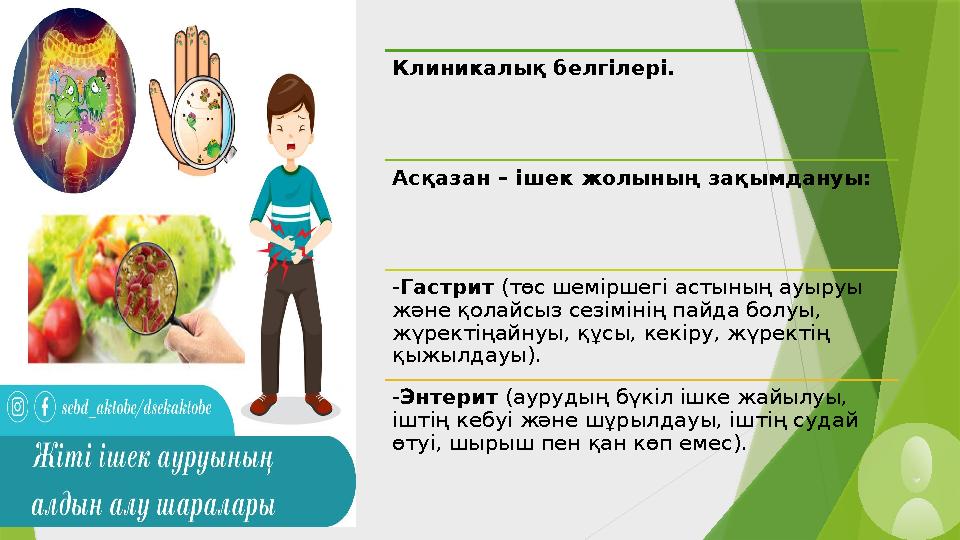 sebd_aktobe/dsekaktobe

Жіті ішек ауруының алдын алу шаралары

Клиникалық белгілері.

Асқазан – ішек жолының зақымдануы:

-Гастрит (төс шеміршегі астының ауыруы және қолайсыз сезімінің пайда болуы, жүректіңайнуы, құсы, кекіру, жүректің қыжылдауы).

-Энтерит (аурудың бүкіл ішке жайылуы, іштің кебуі және шұрылдауы, іштің судай өтуі, шырыш пен қан көп емес).